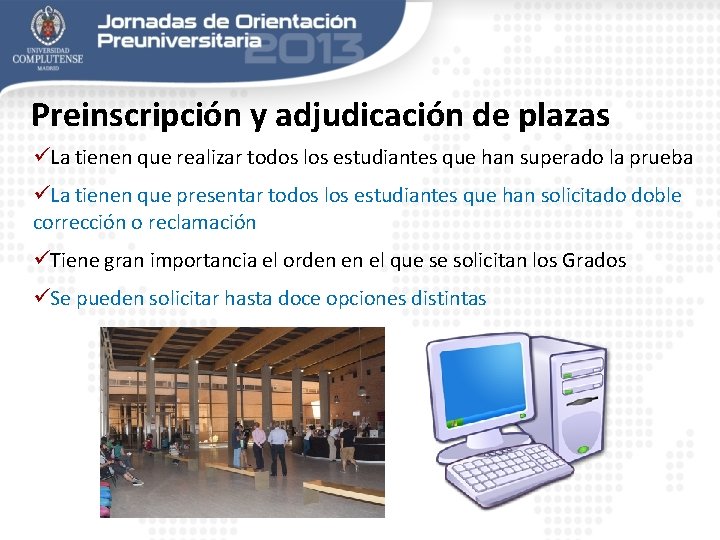 UNIVERSIDAD COMPLUTENSE MADRID

Jornadas de Orientación Preuniversitaria 2013

Preinscripción y adjudicación de plazas

✓La tienen que realizar todos los estudiantes que han superado la prueba

✓La tienen que presentar todos los estudiantes que han solicitado doble corrección o reclamación

✓Tiene gran importancia el orden en el que se solicitan los Grados

✓Se pueden solicitar hasta doce opciones distintas